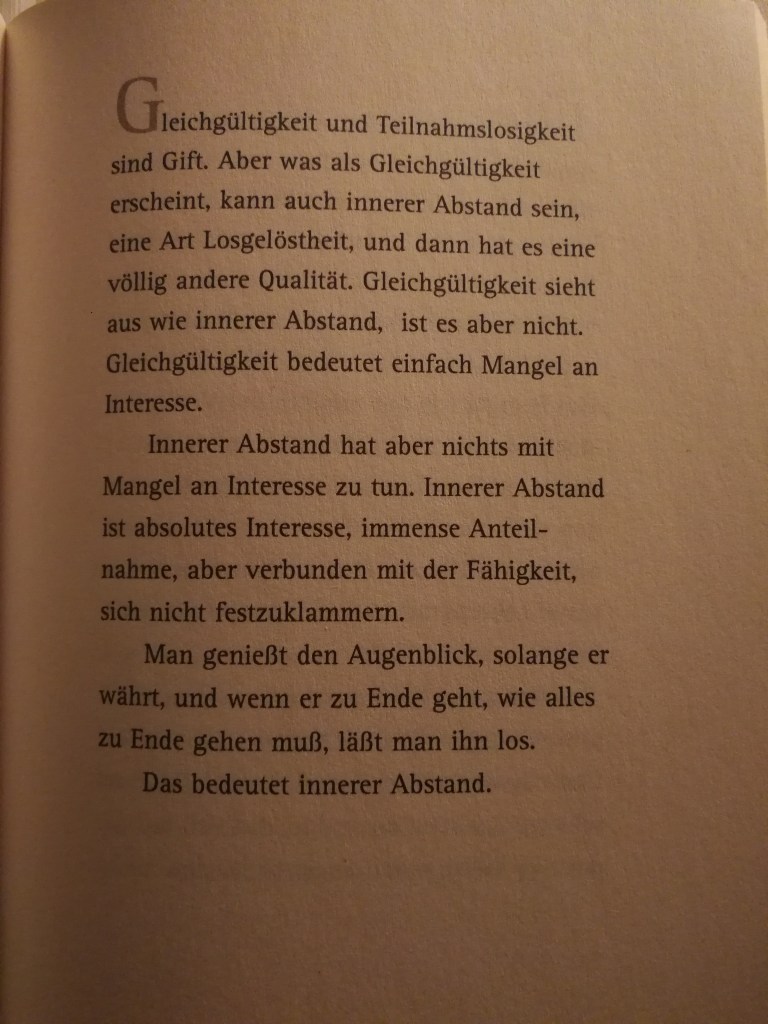 Gleichgültigkeit und Teilnahmslosigkeit sind Gift. Aber was als Gleichgültigkeit erscheint, kann auch innerer Abstand sein, eine Art Losgelöstheit, und dann hat es eine völlig andere Qualität. Gleichgültigkeit sieht aus wie innerer Abstand, ist es aber nicht. Gleichgültigkeit bedeutet einfach Mangel an Interesse.

Innerer Abstand hat aber nichts mit Mangel an Interesse zu tun. Innerer Abstand ist absolutes Interesse, immense Anteilnahme, aber verbunden mit der Fähigkeit, sich nicht festzuklammern.

Man genießt den Augenblick, solange er währt, und wenn er zu Ende geht, wie alles zu Ende gehen muß, läßt man ihn los.

Das bedeutet innerer Abstand.